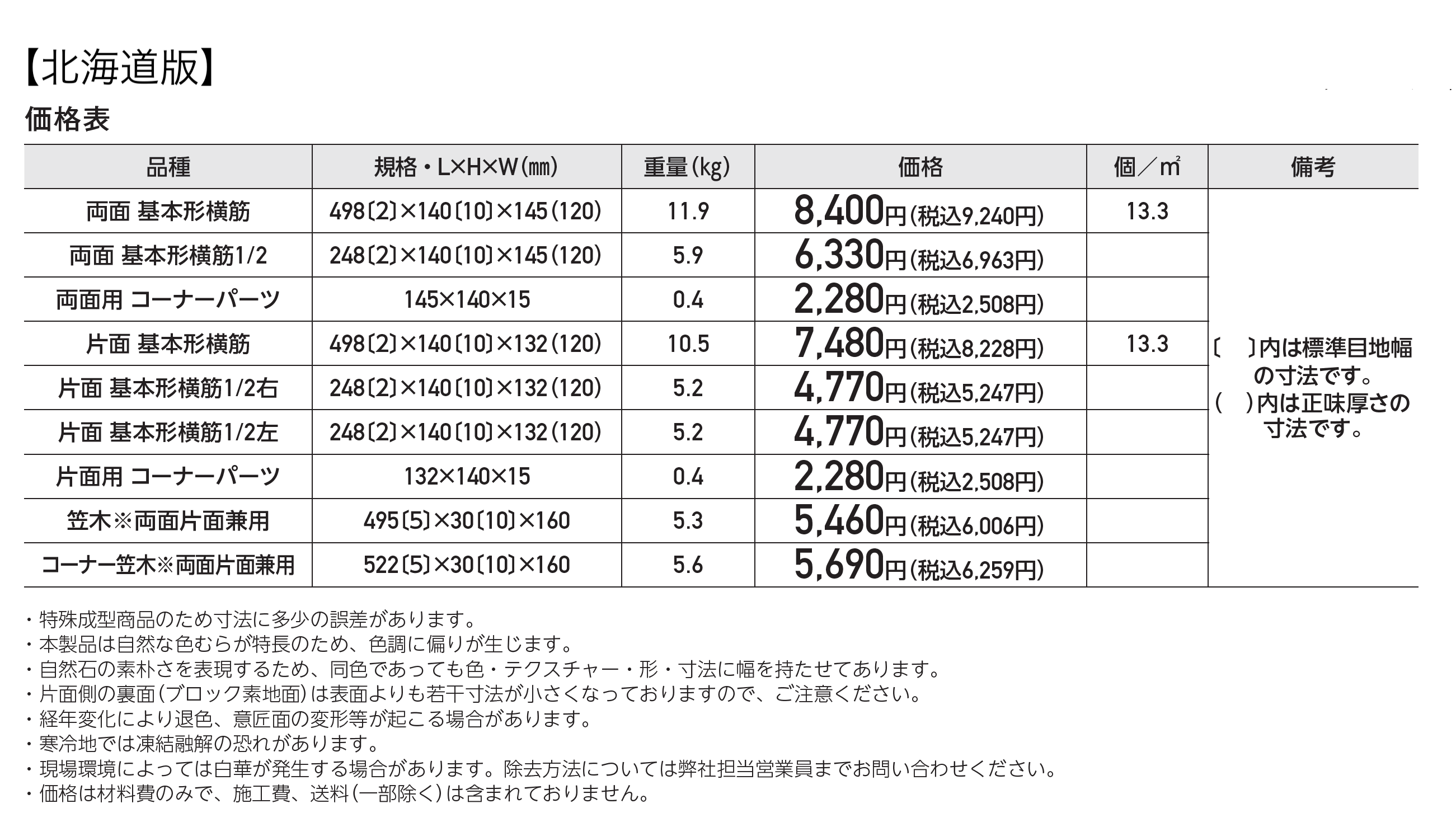 【北海道版】

価格表

| 品種 | 規格・L×H×W(㎜) | 重量(kg) | 価格 | 個/㎡ | 備考 |
|---|---|---|---|---|---|
| 両面 基本形横筋 | 498〔2〕×140〔10〕×145(120) | 11.9 | 8,400円(税込9,240円) | 13.3 | 〔　〕内は標準目地幅の寸法です。(　)内は正味厚さの寸法です。 |
| 両面 基本形横筋1/2 | 248〔2〕×140〔10〕×145(120) | 5.9 | 6,330円(税込6,963円) |  |  |
| 両面用 コーナーパーツ | 145×140×15 | 0.4 | 2,280円(税込2,508円) |  |  |
| 片面 基本形横筋 | 498〔2〕×140〔10〕×132(120) | 10.5 | 7,480円(税込8,228円) | 13.3 |  |
| 片面 基本形横筋1/2右 | 248〔2〕×140〔10〕×132(120) | 5.2 | 4,770円(税込5,247円) |  |  |
| 片面 基本形横筋1/2左 | 248〔2〕×140〔10〕×132(120) | 5.2 | 4,770円(税込5,247円) |  |  |
| 片面用 コーナーパーツ | 132×140×15 | 0.4 | 2,280円(税込2,508円) |  |  |
| 笠木※両面片面兼用 | 495〔5〕×30〔10〕×160 | 5.3 | 5,460円(税込6,006円) |  |  |
| コーナー笠木※両面片面兼用 | 522〔5〕×30〔10〕×160 | 5.6 | 5,690円(税込6,259円) |  |  |

・特殊成型商品のため寸法に多少の誤差があります。
・本製品は自然な色むらが特長のため、色調に偏りが生じます。
・自然石の素朴さを表現するため、同色であっても色・テクスチャー・形・寸法に幅を持たせてあります。
・片面側の裏面(ブロック素地面)は表面よりも若干寸法が小さくなっておりますので、ご注意ください。
・経年変化により退色、意匠面の変形等が起こる場合があります。
・寒冷地では凍結融解の恐れがあります。
・現場環境によっては白華が発生する場合があります。除去方法については弊社担当営業員までお問い合わせください。
・価格は材料費のみで、施工費、送料(一部除く)は含まれておりません。